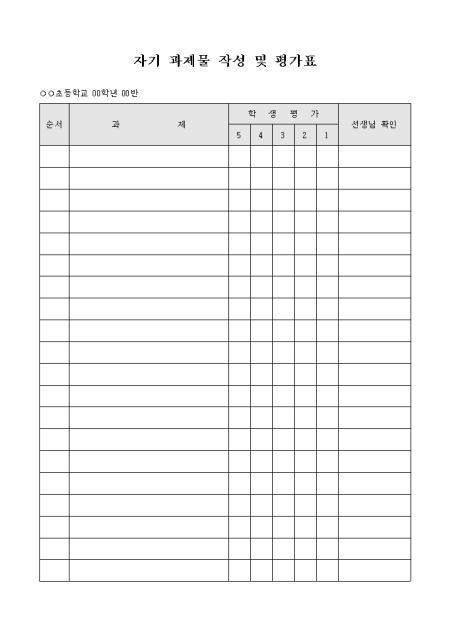 자기 과제물 작성 및 평가표

○○초등학교 00학년 00반

| 순서 | 과 제 | 학 생 평 가 | | | | | 선생님 확인 |
|---|---|---|---|---|---|---|---|
| | | 5 | 4 | 3 | 2 | 1 | |
| | | | | | | | |
| | | | | | | | |
| | | | | | | | |
| | | | | | | | |
| | | | | | | | |
| | | | | | | | |
| | | | | | | | |
| | | | | | | | |
| | | | | | | | |
| | | | | | | | |
| | | | | | | | |
| | | | | | | | |
| | | | | | | | |
| | | | | | | | |
| | | | | | | | |
| | | | | | | | |
| | | | | | | | |
| | | | | | | | |
| | | | | | | | |
| | | | | | | | |